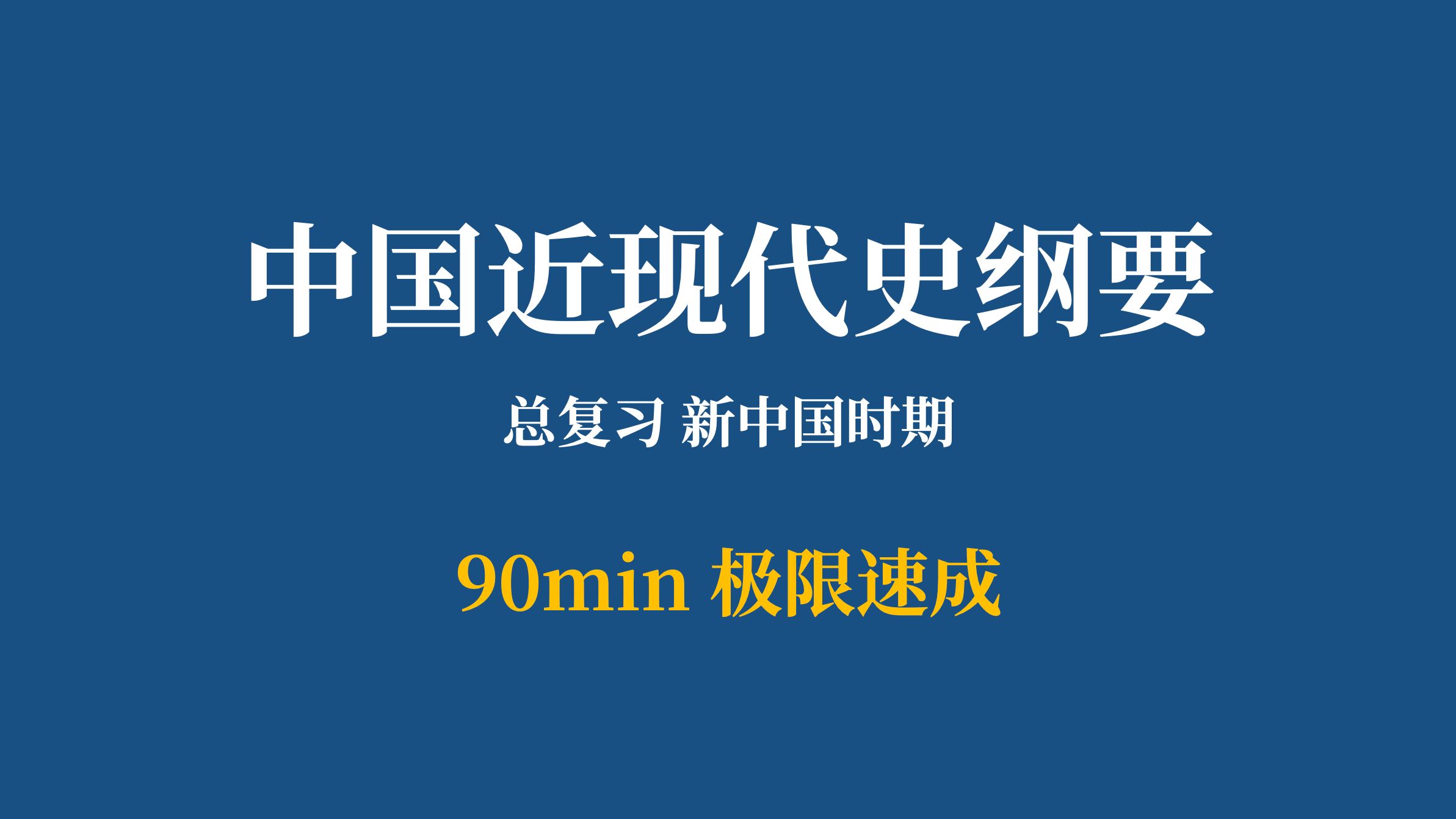 中国近现代史纲要

总复习 新中国时期

90min 极限速成